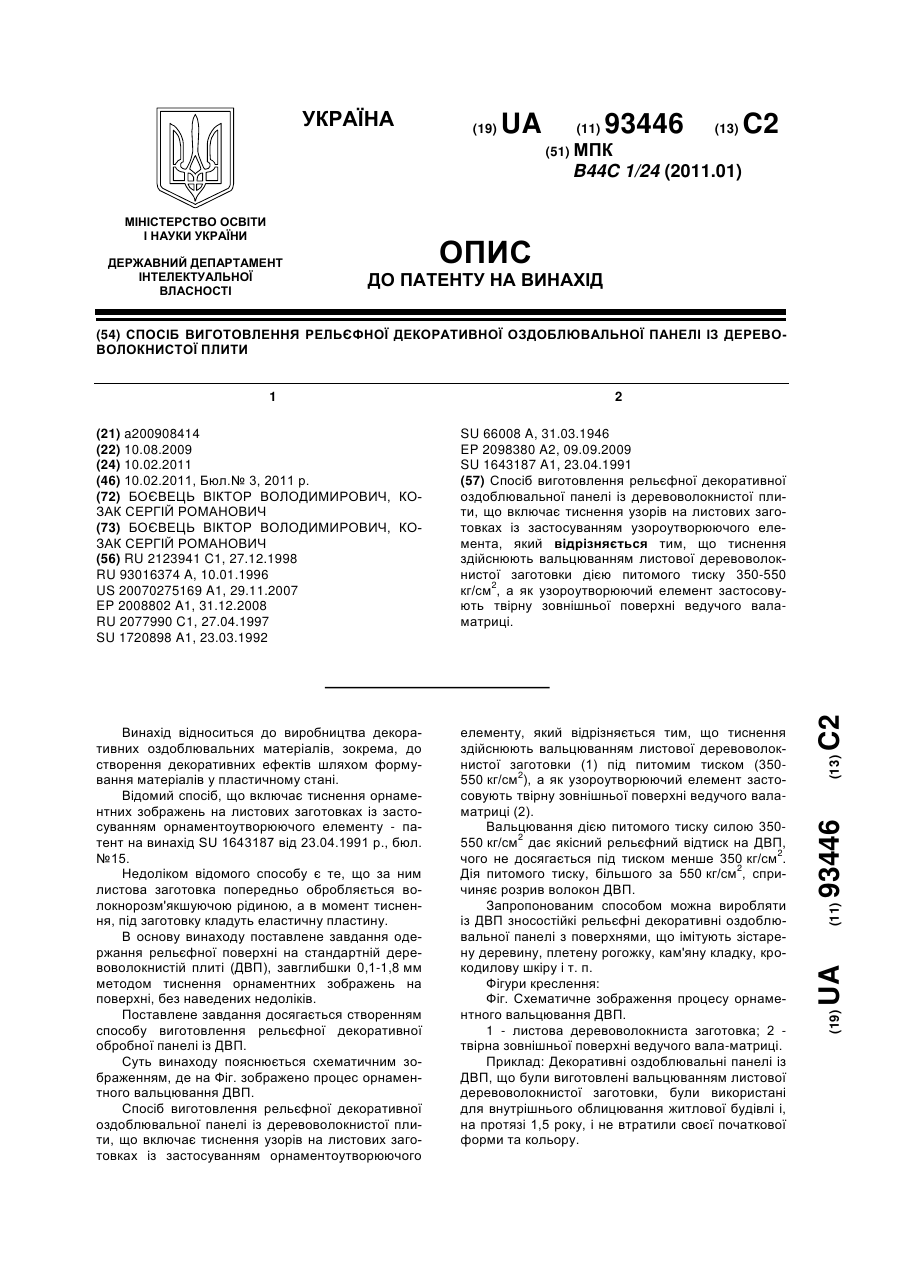 УКРАЇНА

(19) UA (11) 93446 (13) C2

(51) МПК
B44C 1/24 (2011.01)

МІНІСТЕРСТВО ОСВІТИ І НАУКИ УКРАЇНИ

ДЕРЖАВНИЙ ДЕПАРТАМЕНТ ІНТЕЛЕКТУАЛЬНОЇ ВЛАСНОСТІ

ОПИС
ДО ПАТЕНТУ НА ВИНАХІД

(54) СПОСІБ ВИГОТОВЛЕННЯ РЕЛЬЄФНОЇ ДЕКОРАТИВНОЇ ОЗДОБЛЮВАЛЬНОЇ ПАНЕЛІ ІЗ ДЕРЕВОВОЛОКНИСТОЇ ПЛИТИ

1

(21) a200908414
(22) 10.08.2009
(24) 10.02.2011
(46) 10.02.2011, Бюл.№ 3, 2011 р.
(72) БОЄВЕЦЬ ВІКТОР ВОЛОДИМИРОВИЧ, КОЗАК СЕРГІЙ РОМАНОВИЧ
(73) БОЄВЕЦЬ ВІКТОР ВОЛОДИМИРОВИЧ, КОЗАК СЕРГІЙ РОМАНОВИЧ
(56) RU 2123941 C1, 27.12.1998
RU 93016374 A, 10.01.1996
US 20070275169 A1, 29.11.2007
EP 2008802 A1, 31.12.2008
RU 2077990 C1, 27.04.1997
SU 1720898 A1, 23.03.1992

2

SU 66008 A, 31.03.1946
EP 2098380 A2, 09.09.2009
SU 1643187 A1, 23.04.1991
(57) Спосіб виготовлення рельєфної декоративної оздоблювальної панелі із деревоволокнистої плити, що включає тиснення узорів на листових заготовках із застосуванням узороутворюючого елемента, який відрізняється тим, що тиснення здійснюють вальцюванням листової деревоволокнистої заготовки дією питомого тиску 350-550 кг/см$^2$, а як узороутворюючий елемент застосовують твірну зовнішньої поверхні ведучого вала-матриці.

Винахід відноситься до виробництва декоративних оздоблювальних матеріалів, зокрема, до створення декоративних ефектів шляхом формування матеріалів у пластичному стані.

Відомий спосіб, що включає тиснення орнаментних зображень на листових заготовках із застосуванням орнаментоутворюючого елементу - патент на винахід SU 1643187 від 23.04.1991 р., бюл. №15.

Недоліком відомого способу є те, що за ним листова заготовка попередньо обробляється волокнорозм'якшуючою рідиною, а в момент тиснення, під заготовку кладуть еластичну пластину.

В основу винаходу поставлене завдання одержання рельєфної поверхні на стандартній деревоволокнистій плиті (ДВП), завглибшки 0,1-1,8 мм методом тиснення орнаментних зображень на поверхні, без наведених недоліків.

Поставлене завдання досягається створенням способу виготовлення рельєфної декоративної обробної панелі із ДВП.

Суть винаходу пояснюється схематичним зображенням, де на Фіг. зображено процес орнаментного вальцювання ДВП.

Спосіб виготовлення рельєфної декоративної оздоблювальної панелі із деревоволокнистої плити, що включає тиснення узорів на листових заготовках із застосуванням орнаментоутворюючого елементу, який відрізняється тим, що тиснення здійснюють вальцюванням листової деревоволокнистої заготовки (1) під питомим тиском (350-550 кг/см$^2$), а як узороутворюючий елемент застосовують твірну зовнішньої поверхні ведучого вала-матриці (2).

Вальцювання дією питомого тиску силою 350-550 кг/см$^2$ дає якісний рельєфний відтиск на ДВП, чого не досягається під тиском менше 350 кг/см$^2$. Дія питомого тиску, більшого за 550 кг/см$^2$, спричиняє розрив волокон ДВП.

Запропонованим способом можна виробляти із ДВП зносостійкі рельєфні декоративні оздоблювальної панелі з поверхнями, що імітують зістарену деревину, плетену рогожку, кам'яну кладку, крокодилову шкіру і т. п.

Фігури креслення:

Фіг. Схематичне зображення процесу орнаментного вальцювання ДВП.

1 - листова деревоволокниста заготовка; 2 - твірна зовнішньої поверхні ведучого вала-матриці.

Приклад: Декоративні оздоблювальні панелі із ДВП, що були виготовлені вальцюванням листової деревоволокнистої заготовки, були використані для внутрішнього облицювання житлової будівлі і, на протязі 1,5 року, і не втратили своєї початкової форми та кольору.

(19) UA (11) 93446 (13) C2